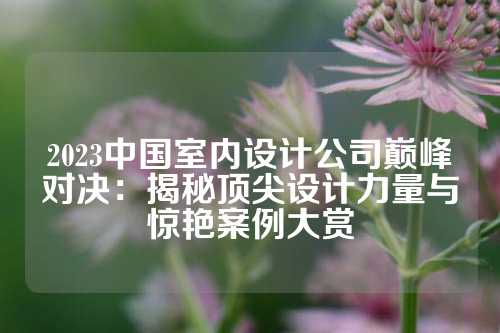 2023中国室内设计公司巅峰对决：揭秘顶尖设计力量与惊艳案例大赏